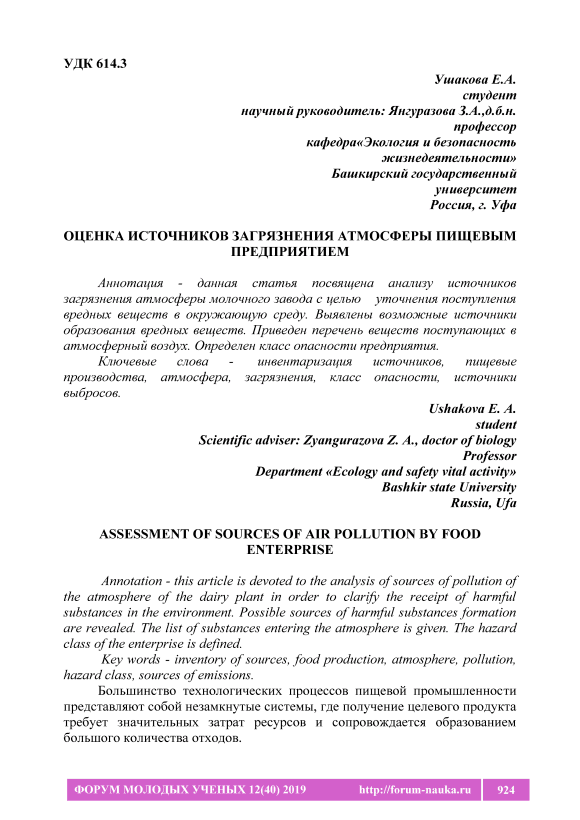 УДК 614.3

Ушакова Е.А.
студент
научный руководитель: Янгуразова З.А.,д.б.н.
профессор
кафедра«Экология и безопасность жизнедеятельности»
Башкирский государственный университет
Россия, г. Уфа

ОЦЕНКА ИСТОЧНИКОВ ЗАГРЯЗНЕНИЯ АТМОСФЕРЫ ПИЩЕВЫМ ПРЕДПРИЯТИЕМ

Аннотация - данная статья посвящена анализу источников загрязнения атмосферы молочного завода с целью уточнения поступления вредных веществ в окружающую среду. Выявлены возможные источники образования вредных веществ. Приведен перечень веществ поступающих в атмосферный воздух. Определен класс опасности предприятия.

Ключевые слова - инвентаризация источников, пищевые производства, атмосфера, загрязнения, класс опасности, источники выбросов.

Ushakova E. A.
student
Scientific adviser: Zyangurazova Z. A., doctor of biology
Professor
Department «Ecology and safety vital activity»
Bashkir state University
Russia, Ufa

ASSESSMENT OF SOURCES OF AIR POLLUTION BY FOOD ENTERPRISE

Annotation - this article is devoted to the analysis of sources of pollution of the atmosphere of the dairy plant in order to clarify the receipt of harmful substances in the environment. Possible sources of harmful substances formation are revealed. The list of substances entering the atmosphere is given. The hazard class of the enterprise is defined.

Key words - inventory of sources, food production, atmosphere, pollution, hazard class, sources of emissions.

Большинство технологических процессов пищевой промышленности представляют собой незамкнутые системы, где получение целевого продукта требует значительных затрат ресурсов и сопровождается образованием большого количества отходов.

ФОРУМ МОЛОДЫХ УЧЕНЫХ 12(40) 2019 http://forum-nauka.ru 924